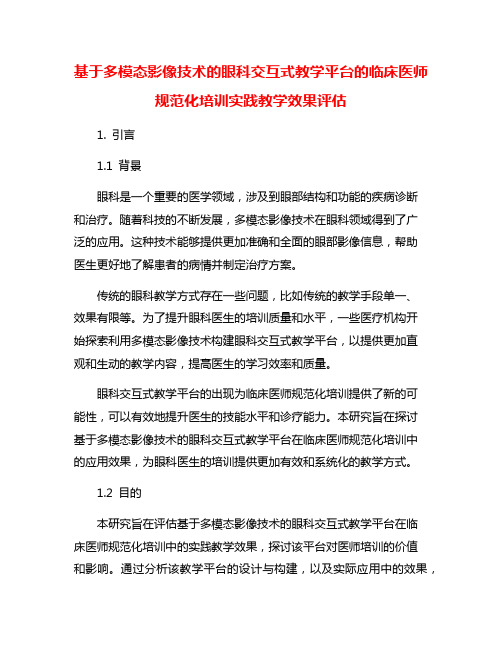 基于多模态影像技术的眼科交互式教学平台的临床医师规范化培训实践教学效果评估

1. 引言

1.1 背景

眼科是一个重要的医学领域，涉及到眼部结构和功能的疾病诊断和治疗。随着科技的不断发展，多模态影像技术在眼科领域得到了广泛的应用。这种技术能够提供更加准确和全面的眼部影像信息，帮助医生更好地了解患者的病情并制定治疗方案。

传统的眼科教学方式存在一些问题，比如传统的教学手段单一、效果有限等。为了提升眼科医生的培训质量和水平，一些医疗机构开始探索利用多模态影像技术构建眼科交互式教学平台，以提供更加直观和生动的教学内容，提高医生的学习效率和质量。

眼科交互式教学平台的出现为临床医师规范化培训提供了新的可能性，可以有效地提升医生的技能水平和诊疗能力。本研究旨在探讨基于多模态影像技术的眼科交互式教学平台在临床医师规范化培训中的应用效果，为眼科医生的培训提供更加有效和系统化的教学方式。

1.2 目的

本研究旨在评估基于多模态影像技术的眼科交互式教学平台在临床医师规范化培训中的实践教学效果，探讨该平台对医师培训的价值和影响。通过分析该教学平台的设计与构建，以及实际应用中的效果，